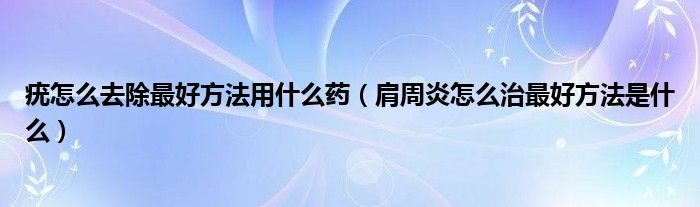 疣怎么去除最好方法用什么药（肩周炎怎么治最好方法是什么）